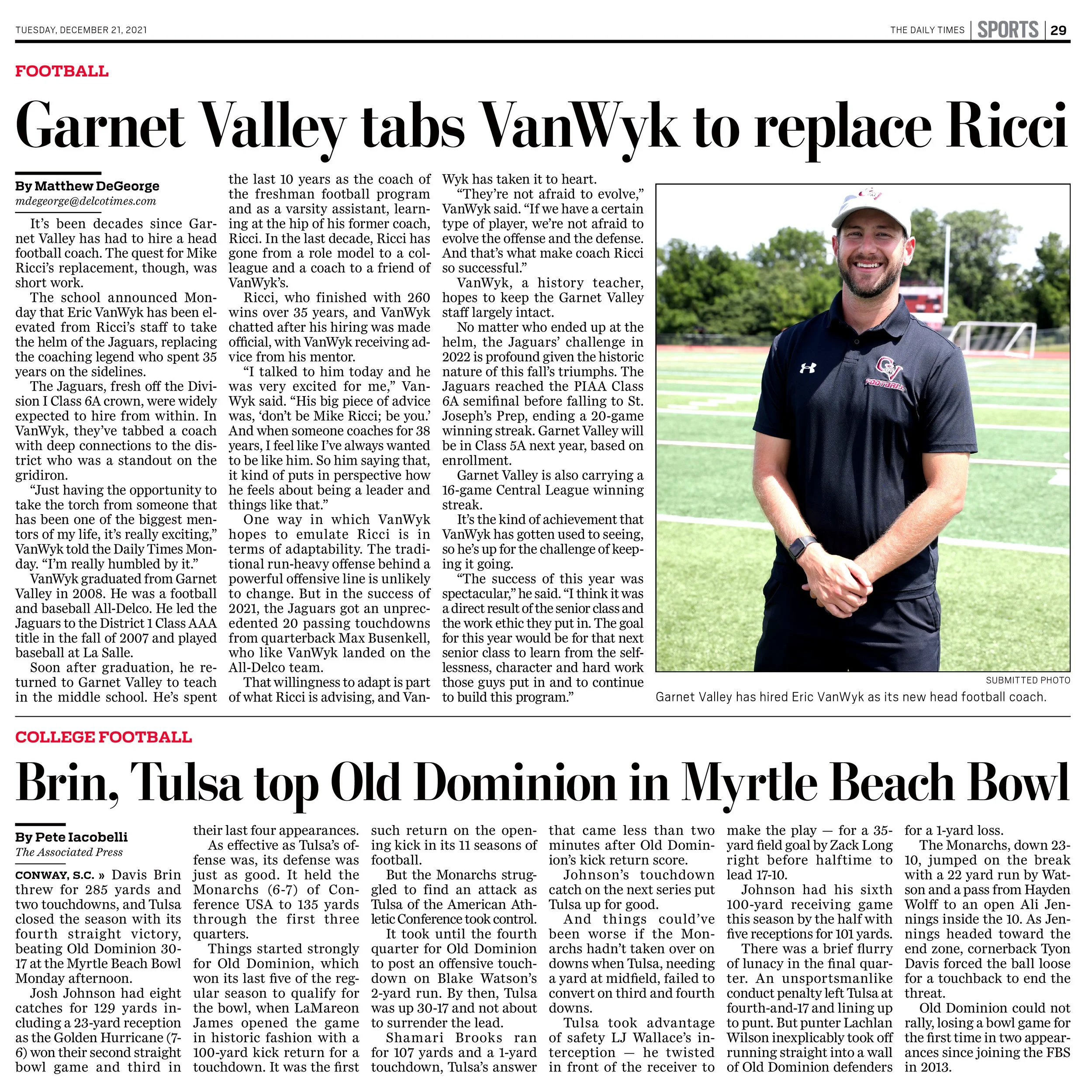 TUESDAY, DECEMBER 21, 2021

THE DAILY TIMES | SPORTS | 29

FOOTBALL

Garnet Valley tabs VanWyk to replace Ricci

By Matthew DeGeorge
mdegeorge@delcotimes.com

It's been decades since Garnet Valley has had to hire a head football coach. The quest for Mike Ricci's replacement, though, was short work.

The school announced Monday that Eric VanWyk has been elevated from Ricci's staff to take the helm of the Jaguars, replacing the coaching legend who spent 35 years on the sidelines.

The Jaguars, fresh off the Division I Class 6A crown, were widely expected to hire from within. In VanWyk, they've tabbed a coach with deep connections to the district who was a standout on the gridiron.

"Just having the opportunity to take the torch from someone that has been one of the biggest mentors of my life, it's really exciting," VanWyk told the Daily Times Monday. "I'm really humbled by it."

VanWyk graduated from Garnet Valley in 2008. He was a football and baseball All-Delco. He led the Jaguars to the District 1 Class AAA title in the fall of 2007 and played baseball at La Salle.

Soon after graduation, he returned to Garnet Valley to teach in the middle school. He's spent the last 10 years as the coach of the freshman football program and as a varsity assistant, learning at the hip of his former coach, Ricci. In the last decade, Ricci has gone from a role model to a colleague and a coach to a friend of VanWyk's.

Ricci, who finished with 260 wins over 35 years, and VanWyk chatted after his hiring was made official, with VanWyk receiving advice from his mentor.

"I talked to him today and he was very excited for me," VanWyk said. "His big piece of advice was, 'don't be Mike Ricci; be you.' And when someone coaches for 38 years, I feel like I've always wanted to be like him. So him saying that, it kind of puts in perspective how he feels about being a leader and things like that."

One way in which VanWyk hopes to emulate Ricci is in terms of adaptability. The traditional run-heavy offense behind a powerful offensive line is unlikely to change. But in the success of 2021, the Jaguars got an unprecedented 20 passing touchdowns from quarterback Max Busenkell, who like VanWyk landed on the All-Delco team.

That willingness to adapt is part of what Ricci is advising, and VanWyk has taken it to heart.

"They're not afraid to evolve," VanWyk said. "If we have a certain type of player, we're not afraid to evolve the offense and the defense. And that's what make coach Ricci so successful."

VanWyk, a history teacher, hopes to keep the Garnet Valley staff largely intact.

No matter who ended up at the helm, the Jaguars' challenge in 2022 is profound given the historic nature of this fall's triumphs. The Jaguars reached the PIAA Class 6A semifinal before falling to St. Joseph's Prep, ending a 20-game winning streak. Garnet Valley will be in Class 5A next year, based on enrollment.

Garnet Valley is also carrying a 16-game Central League winning streak.

It's the kind of achievement that VanWyk has gotten used to seeing, so he's up for the challenge of keeping it going.

"The success of this year was spectacular," he said. "I think it was a direct result of the senior class and the work ethic they put in. The goal for this year would be for that next senior class to learn from the selflessness, character and hard work those guys put in and to continue to build this program."

GV FOOTBALL

SUBMITTED PHOTO
Garnet Valley has hired Eric VanWyk as its new head football coach.

COLLEGE FOOTBALL

Brin, Tulsa top Old Dominion in Myrtle Beach Bowl

By Pete Iacobelli
The Associated Press

CONWAY, S.C. » Davis Brin threw for 285 yards and two touchdowns, and Tulsa closed the season with its fourth straight victory, beating Old Dominion 30-17 at the Myrtle Beach Bowl Monday afternoon.

Josh Johnson had eight catches for 129 yards including a 23-yard reception as the Golden Hurricane (7-6) won their second straight bowl game and third in their last four appearances.

As effective as Tulsa's offense was, its defense was just as good. It held the Monarchs (6-7) of Conference USA to 135 yards through the first three quarters.

Things started strongly for Old Dominion, which won its last five of the regular season to qualify for the bowl, when LaMareon James opened the game in historic fashion with a 100-yard kick return for a touchdown. It was the first such return on the opening kick in its 11 seasons of football.

But the Monarchs struggled to find an attack as Tulsa of the American Athletic Conference took control.

It took until the fourth quarter for Old Dominion to post an offensive touchdown on Blake Watson's 2-yard run. By then, Tulsa was up 30-17 and not about to surrender the lead.

Shamari Brooks ran for 107 yards and a 1-yard touchdown, Tulsa's answer that came less than two minutes after Old Dominion's kick return score.

Johnson's touchdown catch on the next series put Tulsa up for good.

And things could've been worse if the Monarchs hadn't taken over on downs when Tulsa, needing a yard at midfield, failed to convert on third and fourth downs.

Tulsa took advantage of safety LJ Wallace's interception — he twisted in front of the receiver to make the play — for a 35-yard field goal by Zack Long right before halftime to lead 17-10.

Johnson had his sixth 100-yard receiving game this season by the half with five receptions for 101 yards.

There was a brief flurry of lunacy in the final quarter. An unsportsmanlike conduct penalty left Tulsa at fourth-and-17 and lining up to punt. But punter Lachlan Wilson inexplicably took off running straight into a wall of Old Dominion defenders for a 1-yard loss.

The Monarchs, down 23-10, jumped on the break with a 22 yard run by Watson and a pass from Hayden Wolff to an open Ali Jennings inside the 10. As Jennings headed toward the end zone, cornerback Tyon Davis forced the ball loose for a touchback to end the threat.

Old Dominion could not rally, losing a bowl game for the first time in two appearances since joining the FBS in 2013.